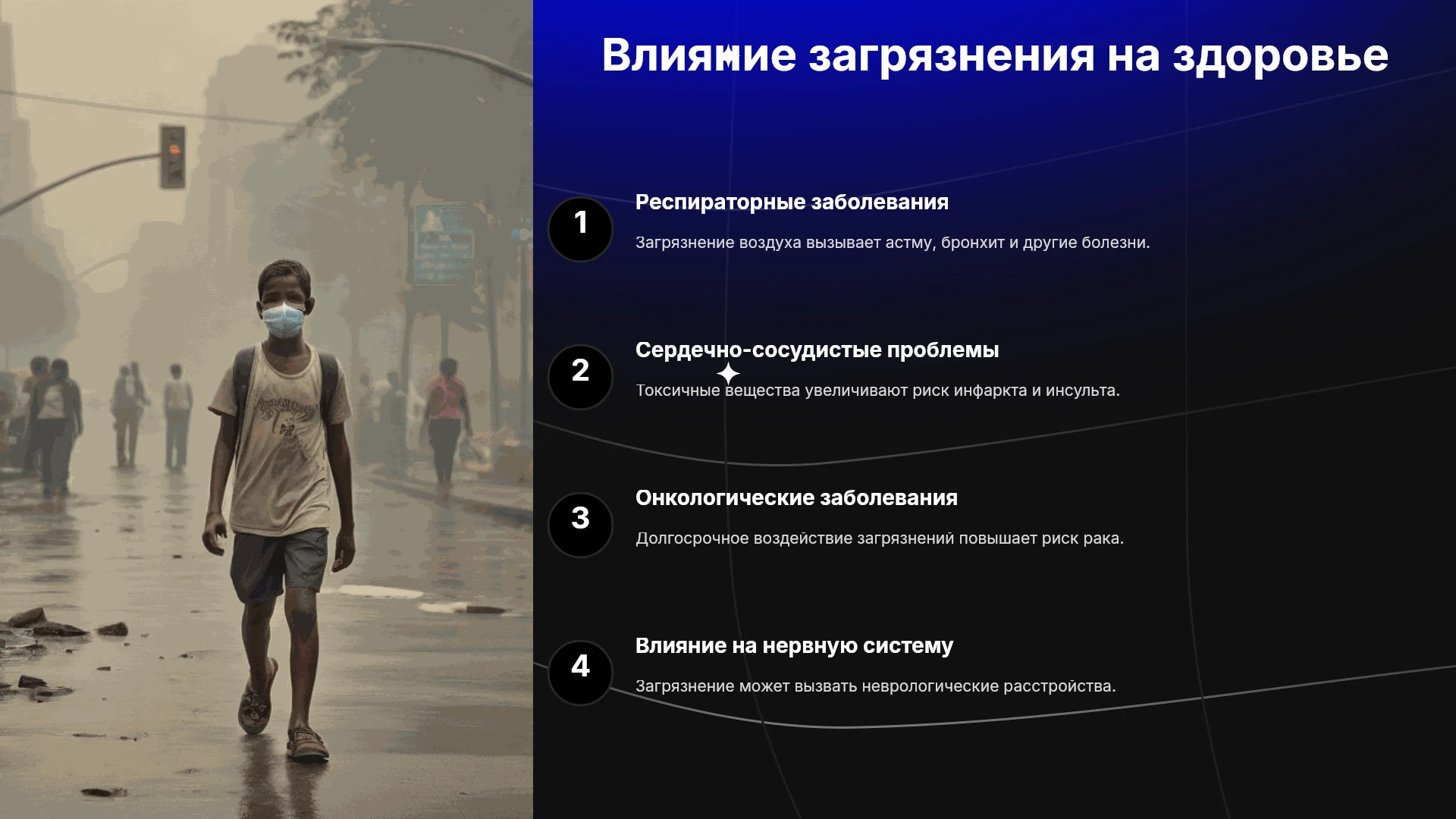 Влияние загрязнения на здоровье

1

Респираторные заболевания

Загрязнение воздуха вызывает астму, бронхит и другие болезни.

2

Сердечно-сосудистые проблемы

Токсичные вещества увеличивают риск инфаркта и инсульта.

3

Онкологические заболевания

Долгосрочное воздействие загрязнений повышает риск рака.

4

Влияние на нервную систему

Загрязнение может вызвать неврологические расстройства.